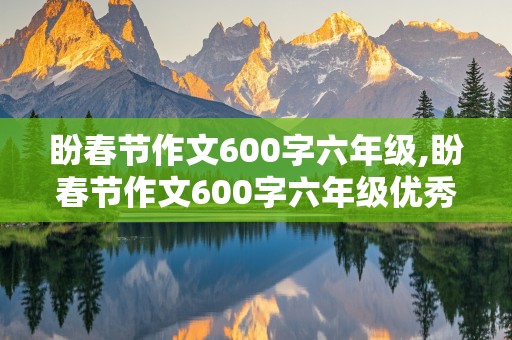 盼春节作文600字六年级,盼春节作文600字六年级优秀